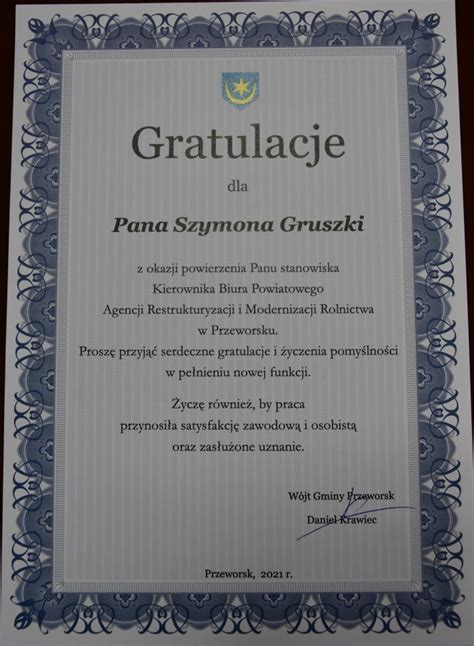 Gratulacje

dla

Pana Szymona Gruszki

z okazji powierzenia Panu stanowiska
Kierownika Biura Powiatowego
Agencji Restrukturyzacji i Modernizacji Rolnictwa
w Przeworsku.
Proszę przyjąć serdeczne gratulacje i życzenia pomyślności
w pełnieniu nowej funkcji.

Życzę również, by praca
przynosiła satysfakcję zawodową i osobistą
oraz zasłużone uznanie.

Wójt Gminy Przeworsk

Daniel Krawiec

Przeworsk, 2021 r.